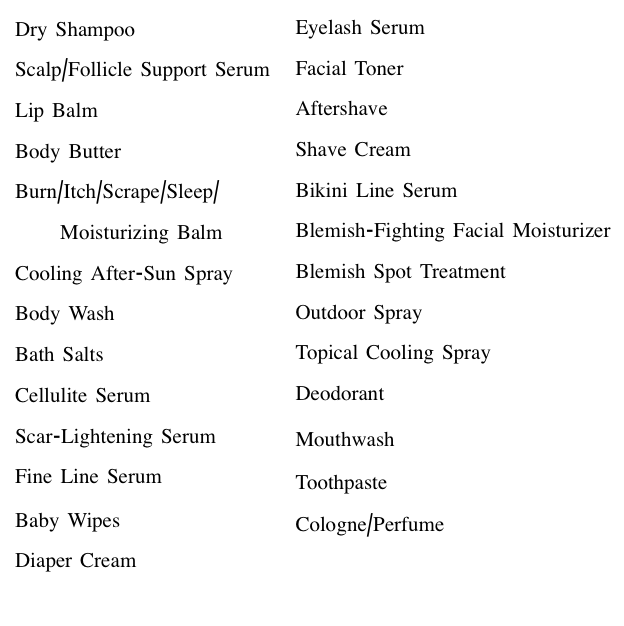 Dry Shampoo
Scalp/Follicle Support Serum
Lip Balm
Body Butter
Burn/Itch/Scrape/Sleep/
Moisturizing Balm
Cooling After-Sun Spray
Body Wash
Bath Salts
Cellulite Serum
Scar-Lightening Serum
Fine Line Serum
Baby Wipes
Diaper Cream

Eyelash Serum
Facial Toner
Aftershave
Shave Cream
Bikini Line Serum
Blemish-Fighting Facial Moisturizer
Blemish Spot Treatment
Outdoor Spray
Topical Cooling Spray
Deodorant
Mouthwash
Toothpaste
Cologne/Perfume